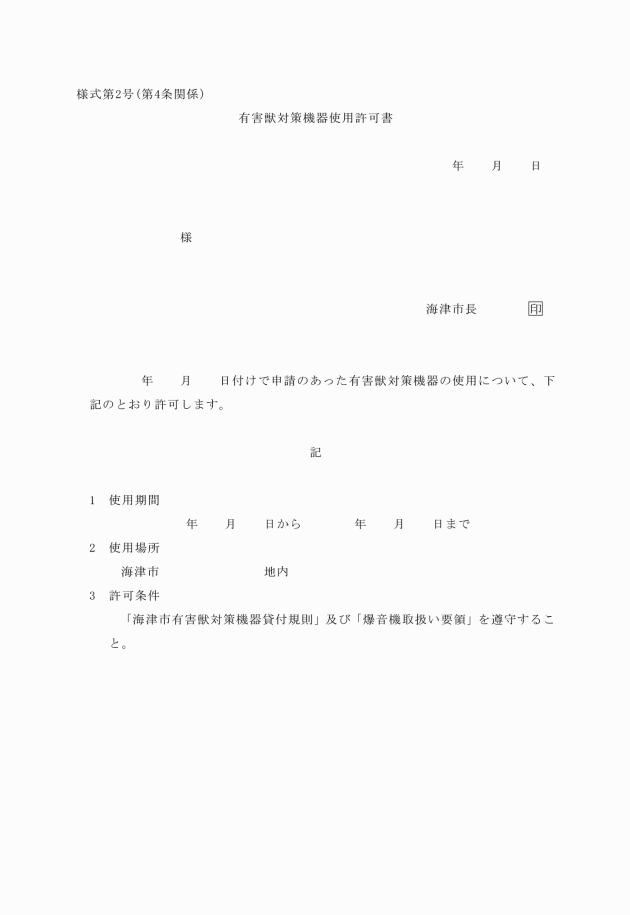 様式第2号（第4条関係）

有害獣対策機器使用許可書

年　　月　　日

様

海津市長　　　　印

年　　月　　日付けで申請のあった有害獣対策機器の使用について、下記のとおり許可します。

記

1　使用期間

年　　月　　日から　　　　年　　月　　日まで

2　使用場所

海津市　　　　　　　　地内

3　許可条件

「海津市有害獣対策機器貸付規則」及び「爆音機取扱い要領」を遵守すること。